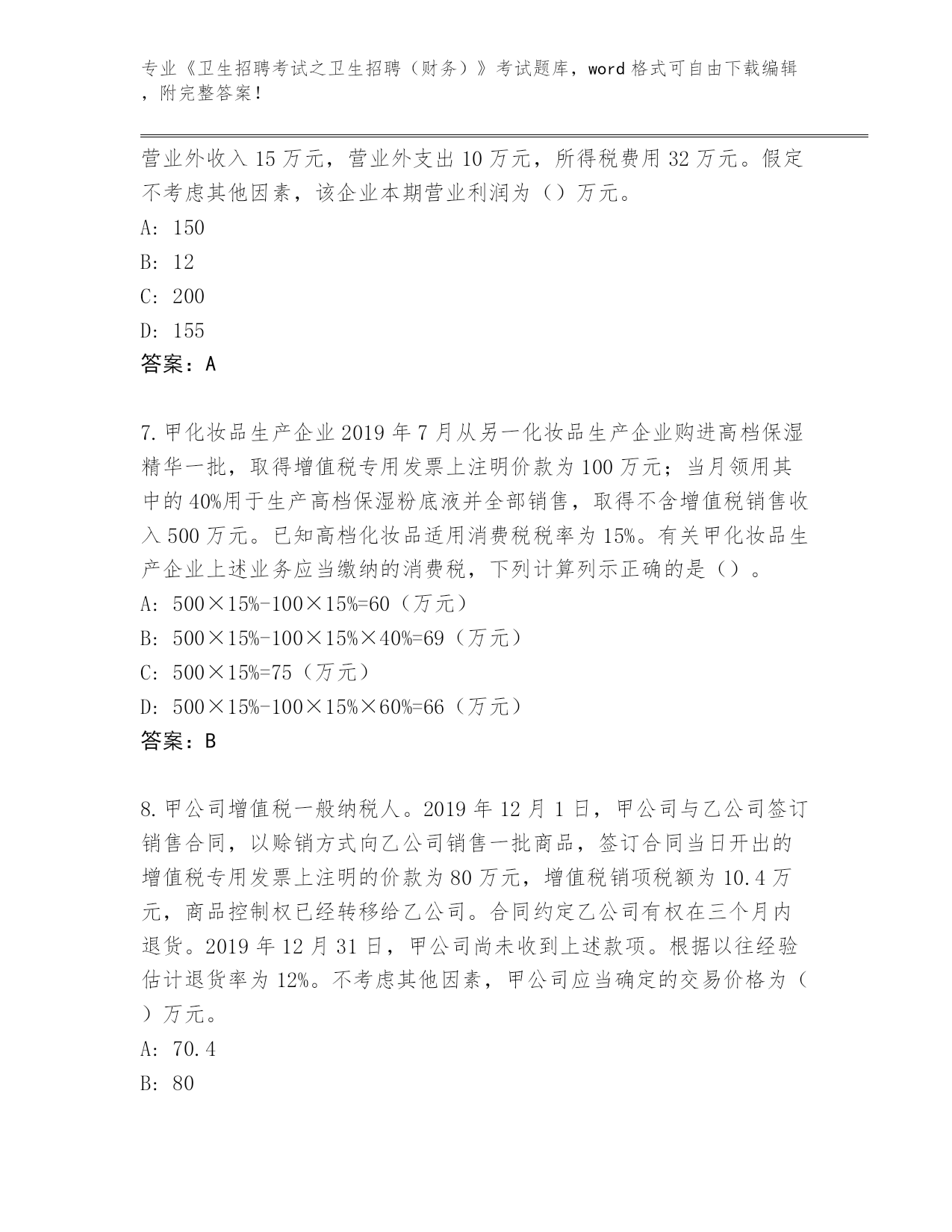 专业《卫生招聘考试之卫生招聘（财务）》考试题库，word 格式可自由下载编辑，附完整答案！

营业外收入 15 万元，营业外支出 10 万元，所得税费用 32 万元。假定不考虑其他因素，该企业本期营业利润为（）万元。

A: 150

B: 12

C: 200

D: 155

答案：A

7. 甲化妆品生产企业 2019 年 7 月从另一化妆品生产企业购进高档保湿精华一批，取得增值税专用发票上注明价款为 100 万元；当月领用其中的 40%用于生产高档保湿粉底液并全部销售，取得不含增值税销售收入 500 万元。已知高档化妆品适用消费税税率为 15%。有关甲化妆品生产企业上述业务应当缴纳的消费税，下列计算列示正确的是（）。

A: 500×15%-100×15%=60（万元）

B: 500×15%-100×15%×40%=69（万元）

C: 500×15%=75（万元）

D: 500×15%-100×15%×60%=66（万元）

答案：B

8. 甲公司增值税一般纳税人。2019 年 12 月 1 日，甲公司与乙公司签订销售合同，以赊销方式向乙公司销售一批商品，签订合同当日开出的增值税专用发票上注明的价款为 80 万元，增值税销项税额为 10.4 万元，商品控制权已经转移给乙公司。合同约定乙公司有权在三个月内退货。2019 年 12 月 31 日，甲公司尚未收到上述款项。根据以往经验估计退货率为 12%。不考虑其他因素，甲公司应当确定的交易价格为（）万元。

A: 70.4

B: 80